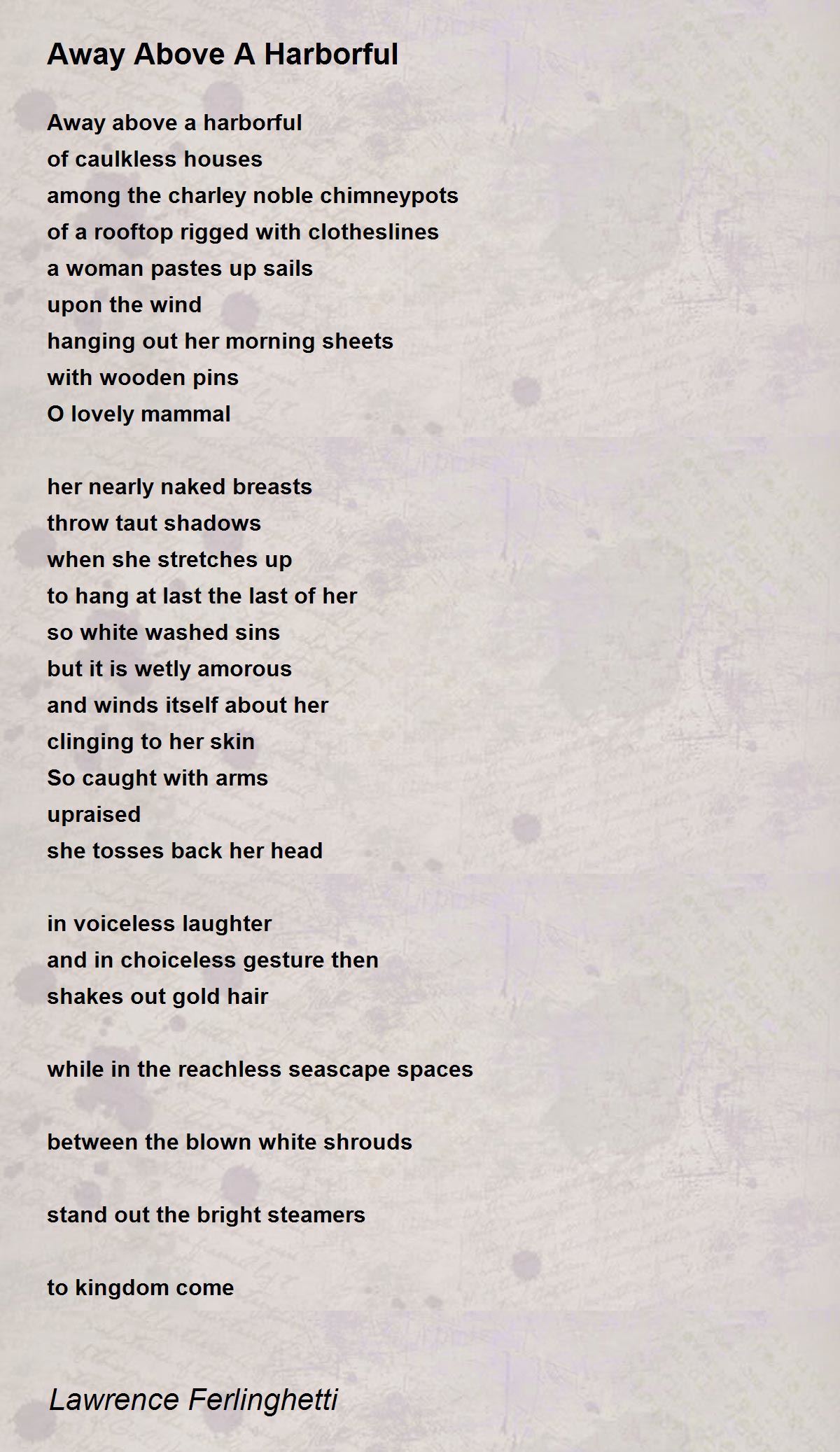 Away Above A Harborful

Away above a harborful
of caulkless houses
among the charley noble chimneypots
of a rooftop rigged with clotheslines
a woman pastes up sails
upon the wind
hanging out her morning sheets
with wooden pins
O lovely mammal

her nearly naked breasts
throw taut shadows
when she stretches up
to hang at last the last of her
so white washed sins
but it is wetly amorous
and winds itself about her
clinging to her skin
So caught with arms
upraised
she tosses back her head

in voiceless laughter
and in choiceless gesture then
shakes out gold hair

while in the reachless seascape spaces

between the blown white shrouds

stand out the bright steamers

to kingdom come

Lawrence Ferlinghetti